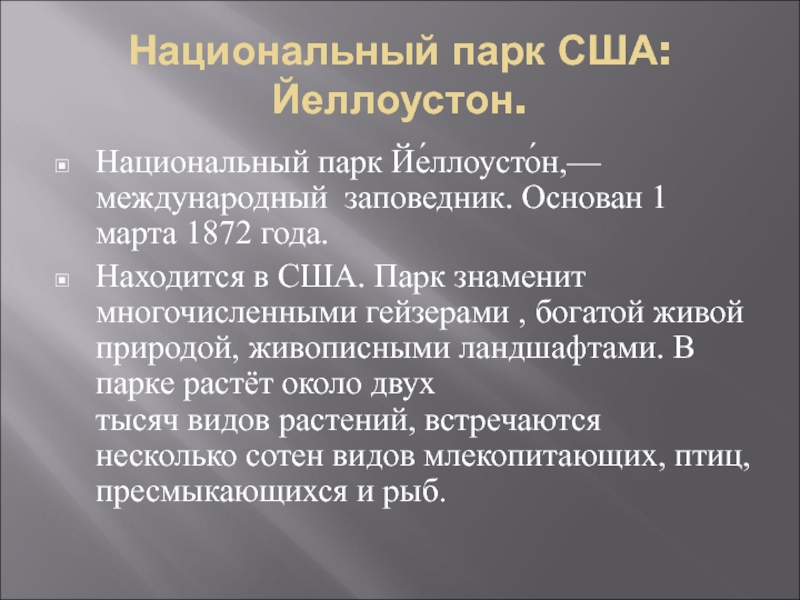 Национальный парк США: Йеллоустон.

Национальный парк Йе́ллоусто́н,— международный заповедник. Основан 1 марта 1872 года.

Находится в США. Парк знаменит многочисленными гейзерами , богатой живой природой, живописными ландшафтами. В парке растёт около двух тысяч видов растений, встречаются несколько сотен видов млекопитающих, птиц, пресмыкающихся и рыб.